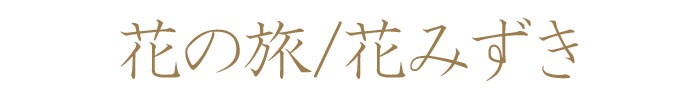 花の旅/花みずき